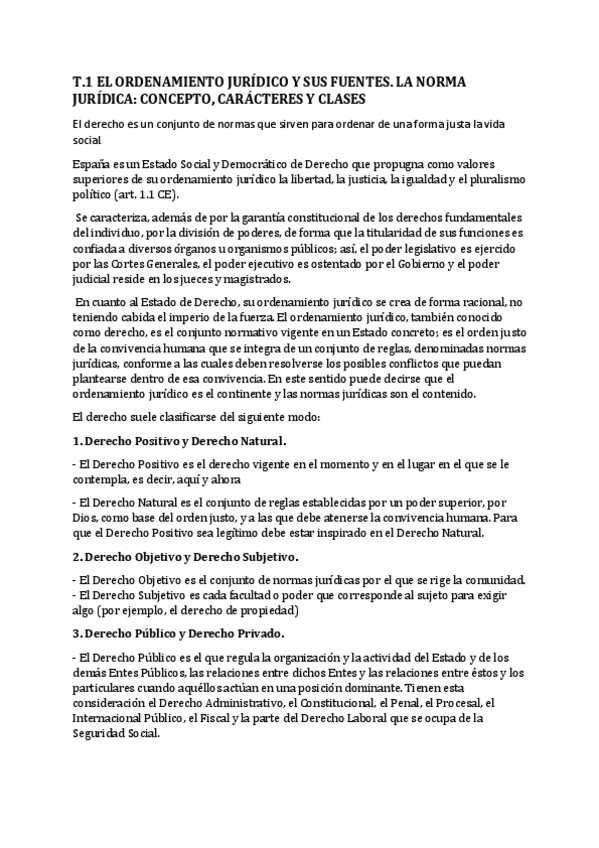 T.1 EL ORDENAMIENTO JURÍDICO Y SUS FUENTES. LA NORMA JURÍDICA: CONCEPTO, CARÁCTERES Y CLASES

El derecho es un conjunto de normas que sirven para ordenar de una forma justa la vida social

España es un Estado Social y Democrático de Derecho que propugna como valores superiores de su ordenamiento jurídico la libertad, la justicia, la igualdad y el pluralismo político (art. 1.1 CE).

Se caracteriza, además de por la garantía constitucional de los derechos fundamentales del individuo, por la división de poderes, de forma que la titularidad de sus funciones es confiada a diversos órganos u organismos públicos; así, el poder legislativo es ejercido por las Cortes Generales, el poder ejecutivo es ostentado por el Gobierno y el poder judicial reside en los jueces y magistrados.

En cuanto al Estado de Derecho, su ordenamiento jurídico se crea de forma racional, no teniendo cabida el imperio de la fuerza. El ordenamiento jurídico, también conocido como derecho, es el conjunto normativo vigente en un Estado concreto; es el orden justo de la convivencia humana que se integra de un conjunto de reglas, denominadas normas jurídicas, conforme a las cuales deben resolverse los posibles conflictos que puedan plantearse dentro de esa convivencia. En este sentido puede decirse que el ordenamiento jurídico es el continente y las normas jurídicas son el contenido.

El derecho suele clasificarse del siguiente modo:

1. Derecho Positivo y Derecho Natural.

- El Derecho Positivo es el derecho vigente en el momento y en el lugar en el que se le contempla, es decir, aquí y ahora

- El Derecho Natural es el conjunto de reglas establecidas por un poder superior, por Dios, como base del orden justo, y a las que debe atenerse la convivencia humana. Para que el Derecho Positivo sea legítimo debe estar inspirado en el Derecho Natural.

2. Derecho Objetivo y Derecho Subjetivo.

- El Derecho Objetivo es el conjunto de normas jurídicas por el que se rige la comunidad.
- El Derecho Subjetivo es cada facultad o poder que corresponde al sujeto para exigir algo (por ejemplo, el derecho de propiedad)

3. Derecho Público y Derecho Privado.

- El Derecho Público es el que regula la organización y la actividad del Estado y de los demás Entes Públicos, las relaciones entre dichos Entes y las relaciones entre éstos y los particulares cuando aquéllos actúan en una posición dominante. Tienen esta consideración el Derecho Administrativo, el Constitucional, el Penal, el Procesal, el Internacional Público, el Fiscal y la parte del Derecho Laboral que se ocupa de la Seguridad Social.